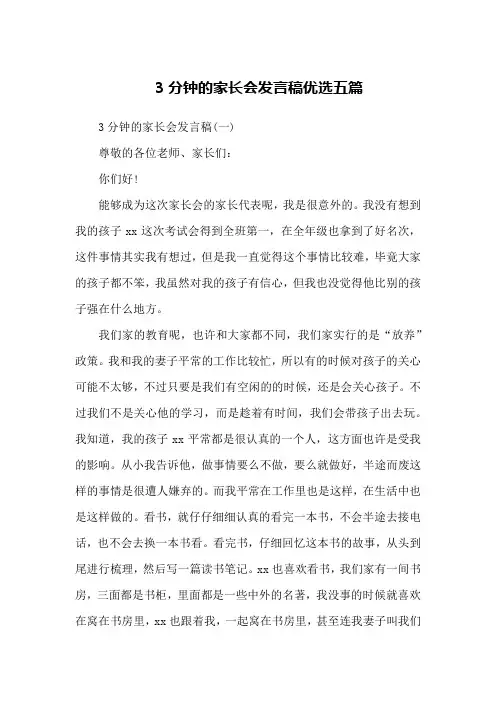 3 分钟的家长会发言稿优选五篇

3 分钟的家长会发言稿(一)

尊敬的各位老师、家长们:

你们好!

能够成为这次家长会的家长代表呢，我是很意外的。我没有想到我的孩子 xx 这次考试会得到全班第一，在全年级也拿到了好名次，这件事情其实我有想过，但是我一直觉得这个事情比较难，毕竟大家的孩子都不笨，我虽然对我的孩子有信心，但我也没觉得他比别的孩子强在什么地方。

我们家的教育呢，也许和大家都不同，我们家实行的是“放养”政策。我和我的妻子平常的工作比较忙，所以有的时候对孩子的关心可能不太够，不过只要是我们有空闲的的时候，还是会关心孩子。不过我们不是关心他的学习，而是趁着有时间，我们会带孩子出去玩。我知道，我的孩子 xx 平常都是很认真的一个人，这方面也许是受我的影响。从小我告诉他，做事情要么不做，要么就做好，半途而废这样的事情是很遭人嫌弃的。而我平常在工作里也是这样，在生活中也是这样做的。看书，就仔仔细细认真的看完一本书，不会半途去接电话，也不会去换一本书看。看完书，仔细回忆这本书的故事，从头到尾进行梳理，然后写一篇读书笔记。xx 也喜欢看书，我们家有一间书房，三面都是书柜，里面都是一些中外的名著，我没事的时候就喜欢在窝在书房里，xx 也跟着我，一起窝在书房里，甚至连我妻子叫我们